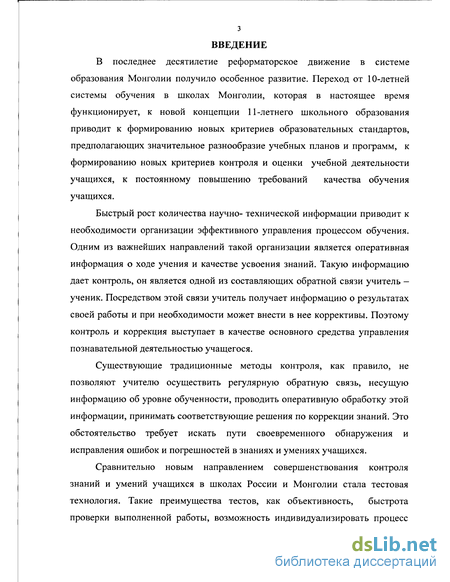 3

ВВЕДЕНИЕ

В последнее десятилетие реформаторское движение в системе образования Монголии получило особенное развитие. Переход от 10-летней системы обучения в школах Монголии, которая в настоящее время функционирует, к новой концепции 11-летнего школьного образования приводит к формированию новых критериев образовательных стандартов, предполагающих значительное разнообразие учебных планов и программ, к формированию новых критериев контроля и оценки учебной деятельности учащихся, к постоянному повышению требований качества обучения учащихся.

Быстрый рост количества научно- технической информации приводит к необходимости организации эффективного управления процессом обучения. Одним из важнейших направлений такой организации является оперативная информация о ходе учения и качестве усвоения знаний. Такую информацию дает контроль, он является одной из составляющих обратной связи учитель – ученик. Посредством этой связи учитель получает информацию о результатах своей работы и при необходимости может внести в нее коррективы. Поэтому контроль и коррекция выступает в качестве основного средства управления познавательной деятельностью учащегося.

Существующие традиционные методы контроля, как правило, не позволяют учителю осуществить регулярную обратную связь, несущую информацию об уровне обученности, проводить оперативную обработку этой информации, принимать соответствующие решения по коррекции знаний. Это обстоятельство требует искать пути своевременного обнаружения и исправления ошибок и погрешностей в знаниях и умениях учащихся.

Сравнительно новым направлением совершенствования контроля знаний и умений учащихся в школах России и Монголии стала тестовая технология. Такие преимущества тестов, как объективность, быстрота проверки выполненной работы, возможность индивидуализировать процесс

dsLib.net
библиотека диссертаций